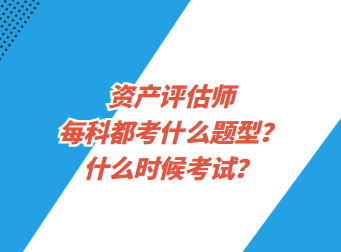 资产评估师
每科都考什么题型？
什么时候考试？